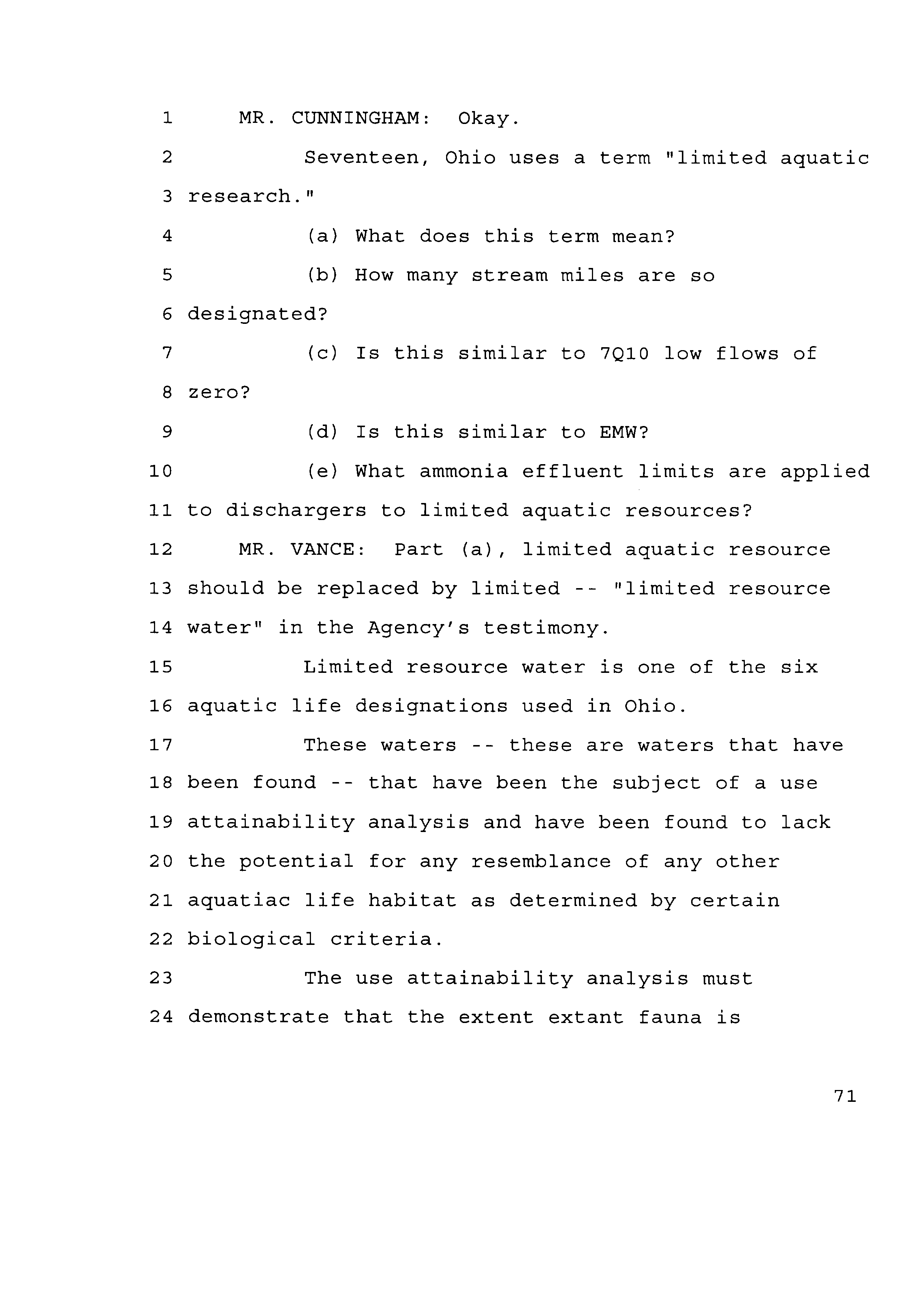 1 MR. CUNNINGHAM: Okay.

2 Seventeen, Ohio uses a term "limited aquatic

3 research."

4 (a) What does this term mean?

5 (b) How many stream miles are so

6 designated?

7 (c) Is this similar to 7Q10 low flows of

8 zero?

9 (d) Is this similar to EMW?

10 (e) What ammonia effluent limits are applied

11 to dischargers to limited aquatic resources?

12 MR. VANCE: Part (a), limited aquatic resource

13 should be replaced by limited -- "limited resource

14 water" in the Agency's testimony.

15 Limited resource water is one of the six

16 aquatic life designations used in Ohio.

17 These waters -- these are waters that have

18 been found -- that have been the subject of a use

19 attainability analysis and have been found to lack

20 the potential for any resemblance of any other

21 aquatiac life habitat as determined by certain

22 biological criteria.

23 The use attainability analysis must

24 demonstrate that the extent extant fauna is

71